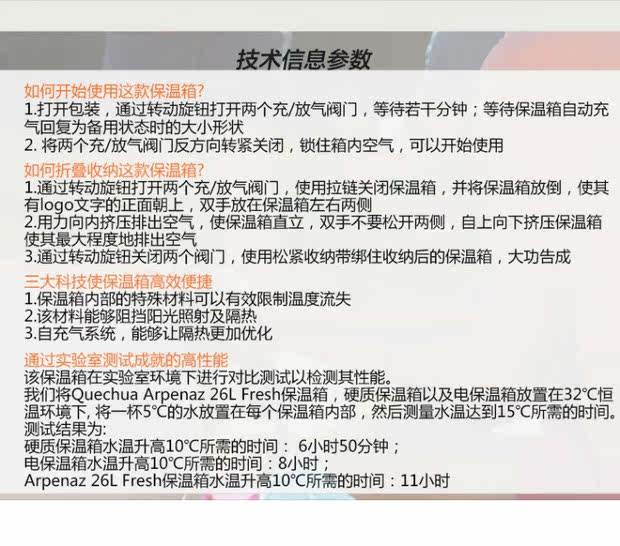 技术信息参数

如何开始使用这款保温箱?
1.打开包装，通过转动旋钮打开两个充/放气阀门，等待若干分钟；等待保温箱自动充气回复为备用状态时的大小形状
2. 将两个充/放气阀门反方向转紧关闭，锁住箱内空气，可以开始使用

如何折叠收纳这款保温箱?
1.通过转动旋钮打开两个充/放气阀门，使用拉链关闭保温箱，并将保温箱放倒，使其有logo文字的正面朝上，双手放在保温箱左右两侧
2.用力向内挤压排出空气，使保温箱直立，双手不要松开两侧，自上向下挤压保温箱使其最大程度地排出空气
3.通过转动旋钮关闭两个阀门，使用松紧收纳带绑住收纳后的保温箱，大功告成

三大科技使保温箱高效便捷
1.保温箱内部的特殊材料可以有效限制温度流失
2.该材料能够阻挡阳光照射及隔热
3.自充气系统，能够让隔热更加优化

通过实验室测试成就的高性能
该保温箱在实验室环境下进行对比测试以检测其性能。
我们将Quechua Arpenaz 26L Fresh保温箱，硬质保温箱以及电保温箱放置在32°C恒温环境下, 将一杯5°C的水放置在每个保温箱内部，然后测量水温达到15°C所需的时间。
测试结果为:
硬质保温箱水温升高10°C所需的时间： 6小时50分钟；
电保温箱水温升高10°C所需的时间：8小时；
Arpenaz 26L Fresh保温箱水温升高10°C所需的时间：11小时